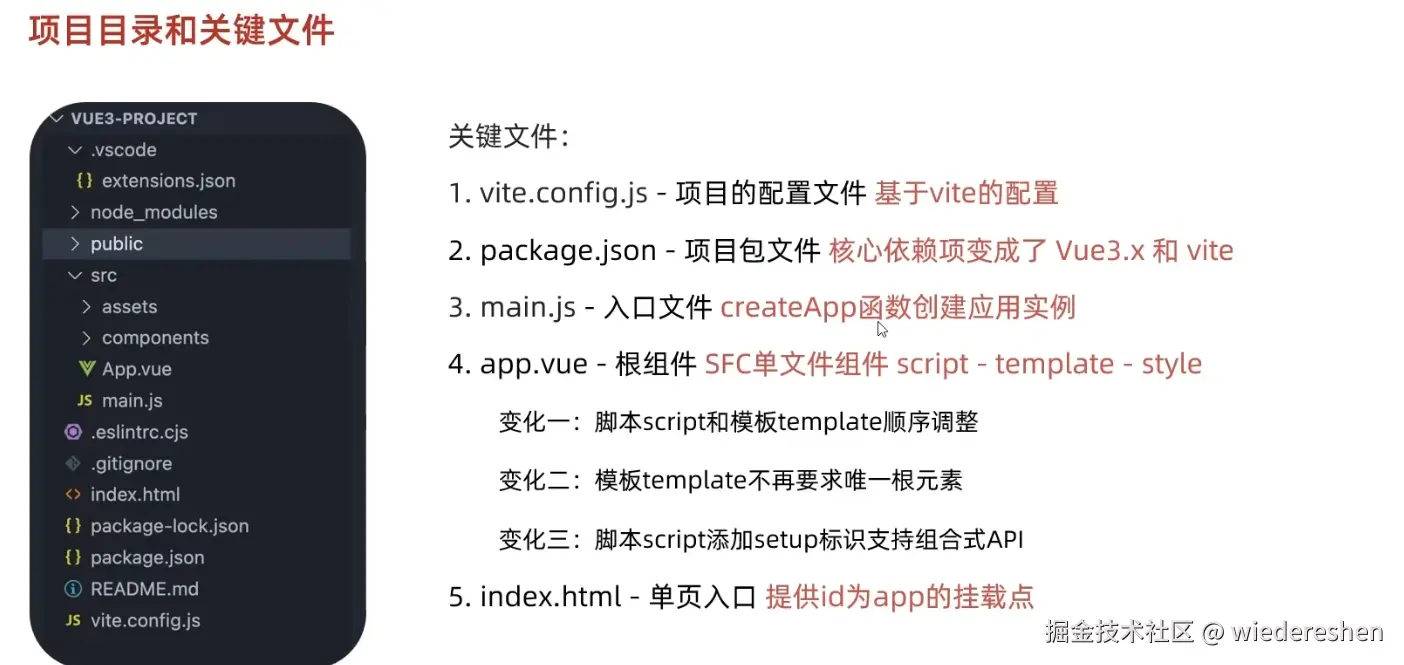 项目目录和关键文件

VUE3-PROJECT
.vscode
{} extensions.json
node_modules
public
src
assets
components
App.vue
JS main.js
.eslintrc.cjs
.gitignore
<> index.html
{} package-lock.json
{} package.json
README.md
JS vite.config.js

关键文件：

1. vite.config.js - 项目的配置文件 基于vite的配置

2. package.json - 项目包文件 核心依赖项变成了 Vue3.x 和 vite

3. main.js - 入口文件 createApp函数创建应用实例

4. app.vue - 根组件 SFC单文件组件 script - template - style

变化一：脚本script和模板template顺序调整

变化二：模板template不再要求唯一根元素

变化三：脚本script添加setup标识支持组合式API

5. index.html - 单页入口 提供id为app的挂载点

掘金技术社区 @ wiedereshen